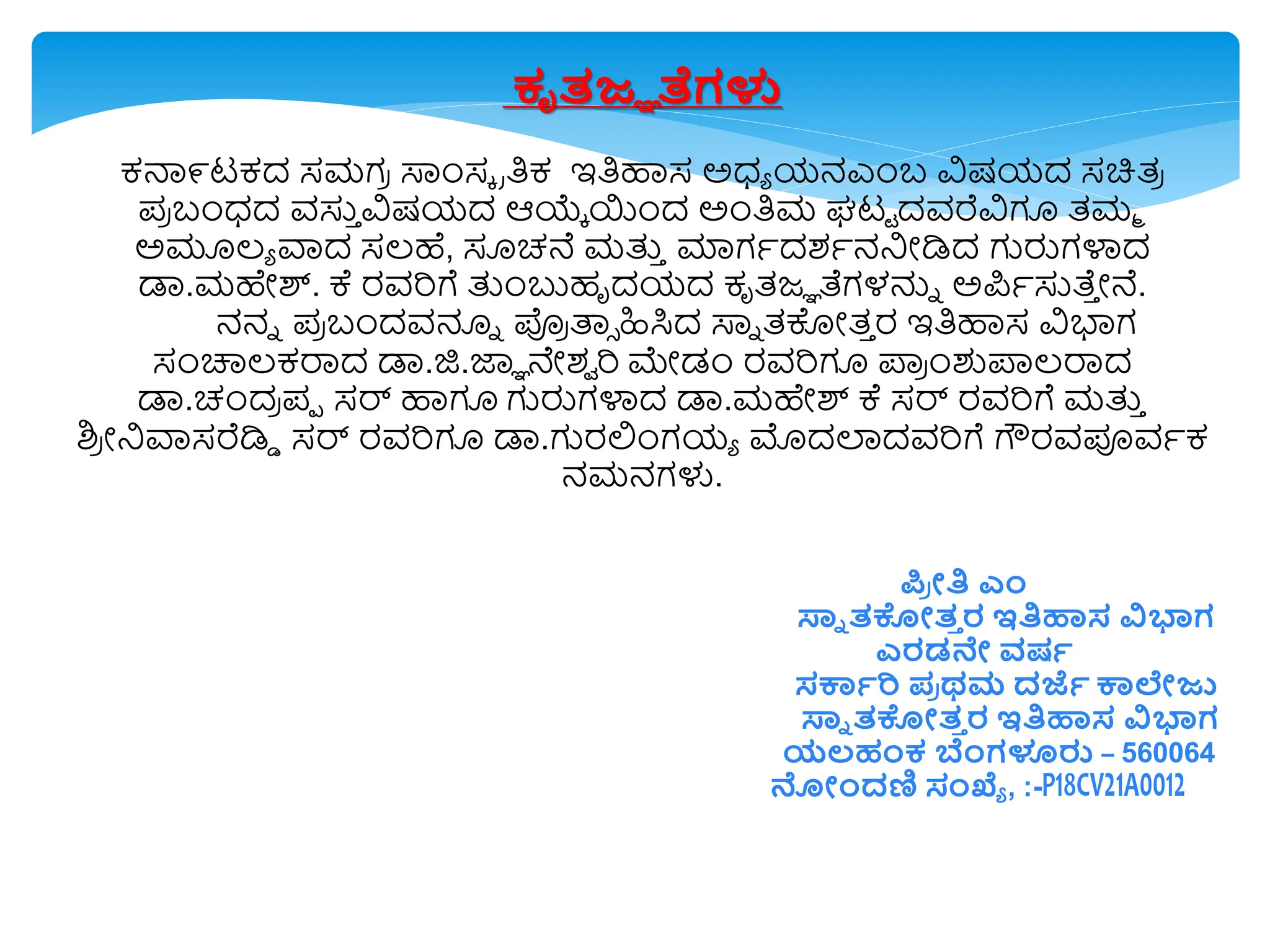 ಕೃತಜ್ಞತೆಗಳು

ಕರ್ನಾಟಕದ ಸಮಗ್ರ ಸಾಂಸ್ಕೃತಿಕ ಇತಿಹಾಸ ಅಧ್ಯಯನಎಂಬ ವಿಷಯದ ಸಚಿತ್ರ ಪ್ರಬಂಧದ ವಸ್ತುವಿಷಯದ ಆಯ್ಕೆಯಿಂದ ಅಂತಿಮ ಘಟ್ಟದವರೆವಿಗೂ ತಮ್ಮ ಅಮೂಲ್ಯವಾದ ಸಲಹೆ, ಸೂಚನೆ ಮತ್ತು ಮಾರ್ಗದರ್ಶನನೀಡಿದ ಗುರುಗಳಾದ ಡಾ.ಮಹೇಶ್. ಕೆ ರವರಿಗೆ ತುಂಬುಹೃದಯದ ಕೃತಜ್ಞತೆಗಳನ್ನು ಅರ್ಪಿಸುತ್ತೇನೆ.
ನನ್ನ ಪ್ರಬಂದವನ್ನೂ ಪ್ರೋತ್ಸಾಹಿಸಿದ ಸ್ನಾತಕೋತ್ತರ ಇತಿಹಾಸ ವಿಭಾಗ ಸಂಚಾಲಕರಾದ ಡಾ.ಜಿ.ಜ್ಞಾನೇಶ್ವರಿ ಮೇಡಂ ರವರಿಗೂ ಪ್ರಾಂಶುಪಾಲರಾದ ಡಾ.ಚಂದ್ರಪ್ಪ ಸರ್ ಹಾಗೂ ಗುರುಗಳಾದ ಡಾ.ಮಹೇಶ್ ಕೆ ಸರ್ ರವರಿಗೆ ಮತ್ತು ಶ್ರೀನಿವಾಸರೆಡ್ಡಿ ಸರ್ ರವರಿಗೂ ಡಾ.ಗುರಲಿಂಗಯ್ಯ ಮೊದಲಾದವರಿಗೆ ಗೌರವಪೂರ್ವಕ ನಮನಗಳು.

ಪ್ರೀತಿ ಎಂ
ಸ್ನಾತಕೋತ್ತರ ಇತಿಹಾಸ ವಿಭಾಗ
ಎರಡನೇ ವರ್ಷ
ಸರ್ಕಾರಿ ಪ್ರಥಮ ದರ್ಜೆ ಕಾಲೇಜು
ಸ್ನಾತಕೋತ್ತರ ಇತಿಹಾಸ ವಿಭಾಗ
ಯಲಹಂಕ ಬೆಂಗಳೂರು – 560064
ನೋಂದಣಿ ಸಂಖ್ಯೆ, :-P18CV21A0012